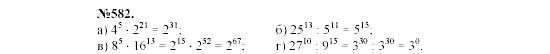 №582.
а) $4^5 \cdot 2^{21} = 2^{31}$;
б) $25^{13} : 5^{11} = 5^{15}$;
в) $8^5 \cdot 16^{13} = 2^{15} \cdot 2^{52} = 2^{67}$;
г) $27^{10} : 9^{15} = 3^{30} : 3^{30} = 3^0$.